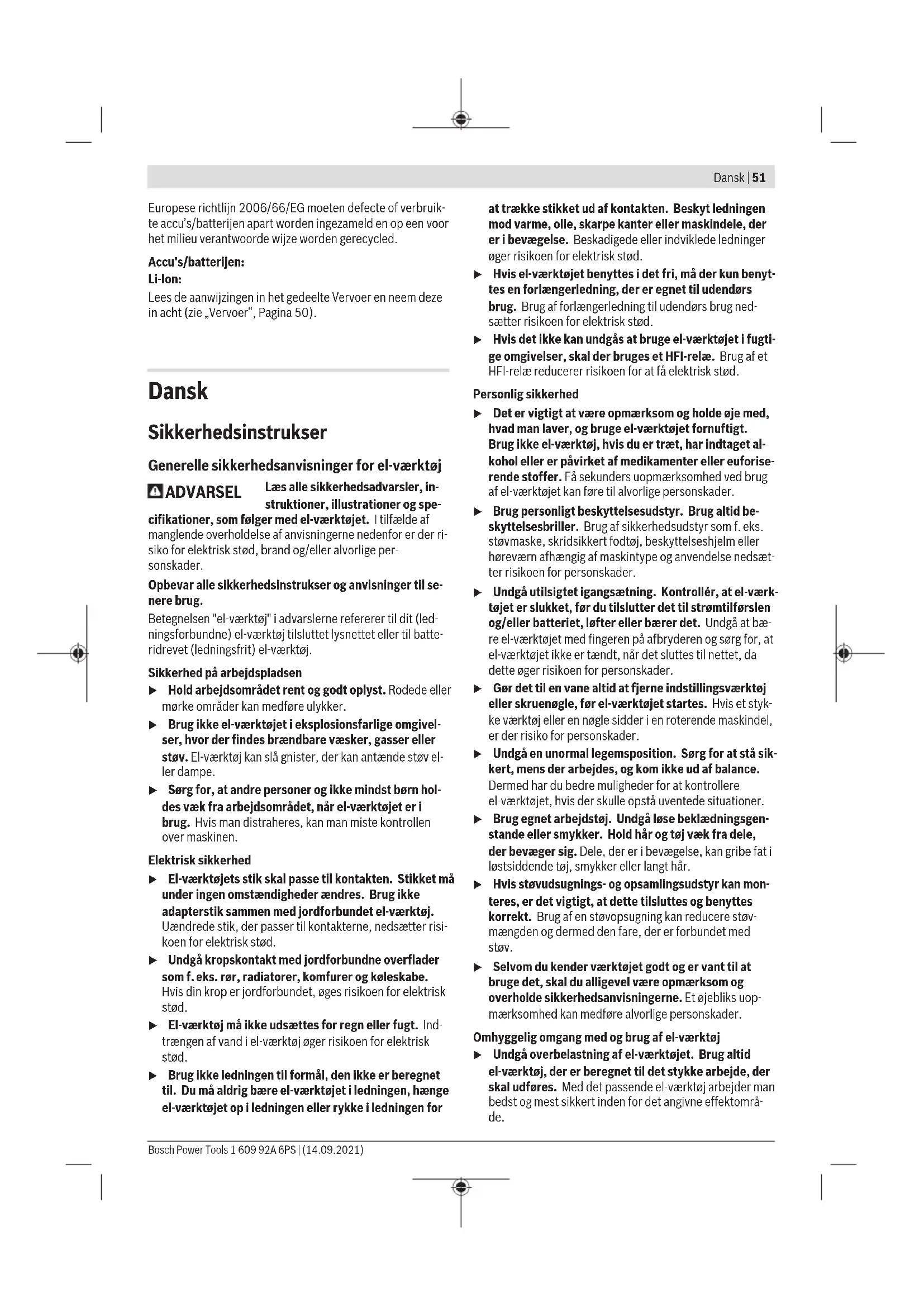 Dansk | 51

Europese richtlijn 2006/66/EG moeten defecte of verbruikte accu's/batterijen apart worden ingezameld en op een voor het milieu verantwoorde wijze worden gerecycled.

Accu's/batterijen:
Li-Ion:
Lees de aanwijzingen in het gedeelte Vervoer en neem deze in acht (zie „Vervoer", Pagina 50).

Dansk

Sikkerhedsinstrukser

Generelle sikkerhedsanvisninger for el-værktøj

ADVARSEL Læs alle sikkerhedsadvarsler, instruktioner, illustrationer og specifikationer, som følger med el-værktøjet. I tilfælde af manglende overholdelse af anvisningerne nedenfor er der risiko for elektrisk stød, brand og/eller alvorlige personskader.

Opbevar alle sikkerhedsinstrukser og anvisninger til senere brug.

Betegnelsen "el-værktøj" i advarslerne refererer til dit (ledningsforbundne) el-værktøj tilsluttet lysnettet eller til batteridrevet (ledningsfrit) el-værktøj.

Sikkerhed på arbejdspladsen

▶ Hold arbejdsområdet rent og godt oplyst. Rodede eller mørke områder kan medføre ulykker.

▶ Brug ikke el-værktøjet i eksplosionsfarlige omgivelser, hvor der findes brændbare væsker, gasser eller støv. El-værktøj kan slå gnister, der kan antænde støv eller dampe.

▶ Sørg for, at andre personer og ikke mindst børn holdes væk fra arbejdsområdet, når el-værktøjet er i brug. Hvis man distraheres, kan man miste kontrollen over maskinen.

Elektrisk sikkerhed

▶ El-værktøjets stik skal passe til kontakten. Stikket må under ingen omstændigheder ændres. Brug ikke adapterstik sammen med jordforbundet el-værktøj. Uændrede stik, der passer til kontakterne, nedsætter risikoen for elektrisk stød.

▶ Undgå kropskontakt med jordforbundne overflader som f. eks. rør, radiatorer, komfurer og køleskabe. Hvis din krop er jordforbundet, øges risikoen for elektrisk stød.

▶ El-værktøj må ikke udsættes for regn eller fugt. Indtrængen af vand i el-værktøj øger risikoen for elektrisk stød.

▶ Brug ikke ledningen til formål, den ikke er beregnet til. Du må aldrig bære el-værktøjet i ledningen, hænge el-værktøjet op i ledningen eller rykke i ledningen for at trække stikket ud af kontakten. Beskyt ledningen mod varme, olie, skarpe kanter eller maskindele, der er i bevægelse. Beskadigede eller indviklede ledninger øger risikoen for elektrisk stød.

▶ Hvis el-værktøjet benyttes i det fri, må der kun benyttes en forlængerledning, der er egnet til udendørs brug. Brug af forlængerledning til udendørs brug nedsætter risikoen for elektrisk stød.

▶ Hvis det ikke kan undgås at bruge el-værktøjet i fugtige omgivelser, skal der bruges et HFI-relæ. Brug af et HFI-relæ reducerer risikoen for at få elektrisk stød.

Personlig sikkerhed

▶ Det er vigtigt at være opmærksom og holde øje med, hvad man laver, og bruge el-værktøjet fornuftigt. Brug ikke el-værktøj, hvis du er træt, har indtaget alkohol eller er påvirket af medikamenter eller euforiserende stoffer. Få sekunders uopmærksomhed ved brug af el-værktøjet kan føre til alvorlige personskader.

▶ Brug personligt beskyttelsesudstyr. Brug altid beskyttelsesbriller. Brug af sikkerhedsudstyr som f. eks. støvmaske, skridsikkert fodtøj, beskyttelseshjelm eller høreværn afhængig af maskintype og anvendelse nedsætter risikoen for personskader.

▶ Undgå utilsigtet igangsætning. Kontrollér, at el-værktøjet er slukket, før du tilslutter det til strømtilførslen og/eller batteriet, løfter eller bærer det. Undgå at bære el-værktøjet med fingeren på afbryderen og sørg for, at el-værktøjet ikke er tændt, når det sluttes til nettet, da dette øger risikoen for personskader.

▶ Gør det til en vane altid at fjerne indstillingsværktøj eller skruenøgle, før el-værktøjet startes. Hvis et stykke værktøj eller en nøgle sidder i en roterende maskindel, er der risiko for personskader.

▶ Undgå en unormal legemsposition. Sørg for at stå sikkert, mens der arbejdes, og kom ikke ud af balance. Dermed har du bedre muligheder for at kontrollere el-værktøjet, hvis der skulle opstå uventede situationer.

▶ Brug egnet arbejdstøj. Undgå løse beklædningsgenstande eller smykker. Hold hår og tøj væk fra dele, der bevæger sig. Dele, der er i bevægelse, kan gribe fat i løstsiddende tøj, smykker eller langt hår.

▶ Hvis støvudsugnings- og opsamlingsudstyr kan monteres, er det vigtigt, at dette tilsluttes og benyttes korrekt. Brug af en støvopsugning kan reducere støvmængden og dermed den fare, der er forbundet med støv.

▶ Selvom du kender værktøjet godt og er vant til at bruge det, skal du alligevel være opmærksom og overholde sikkerhedsanvisningerne. Et øjebliks uopmærksomhed kan medføre alvorlige personskader.

Omhyggelig omgang med og brug af el-værktøj

▶ Undgå overbelastning af el-værktøjet. Brug altid el-værktøj, der er beregnet til det stykke arbejde, der skal udføres. Med det passende el-værktøj arbejder man bedst og mest sikkert inden for det angivne effektområde.

Bosch Power Tools 1 609 92A 6PS | (14.09.2021)